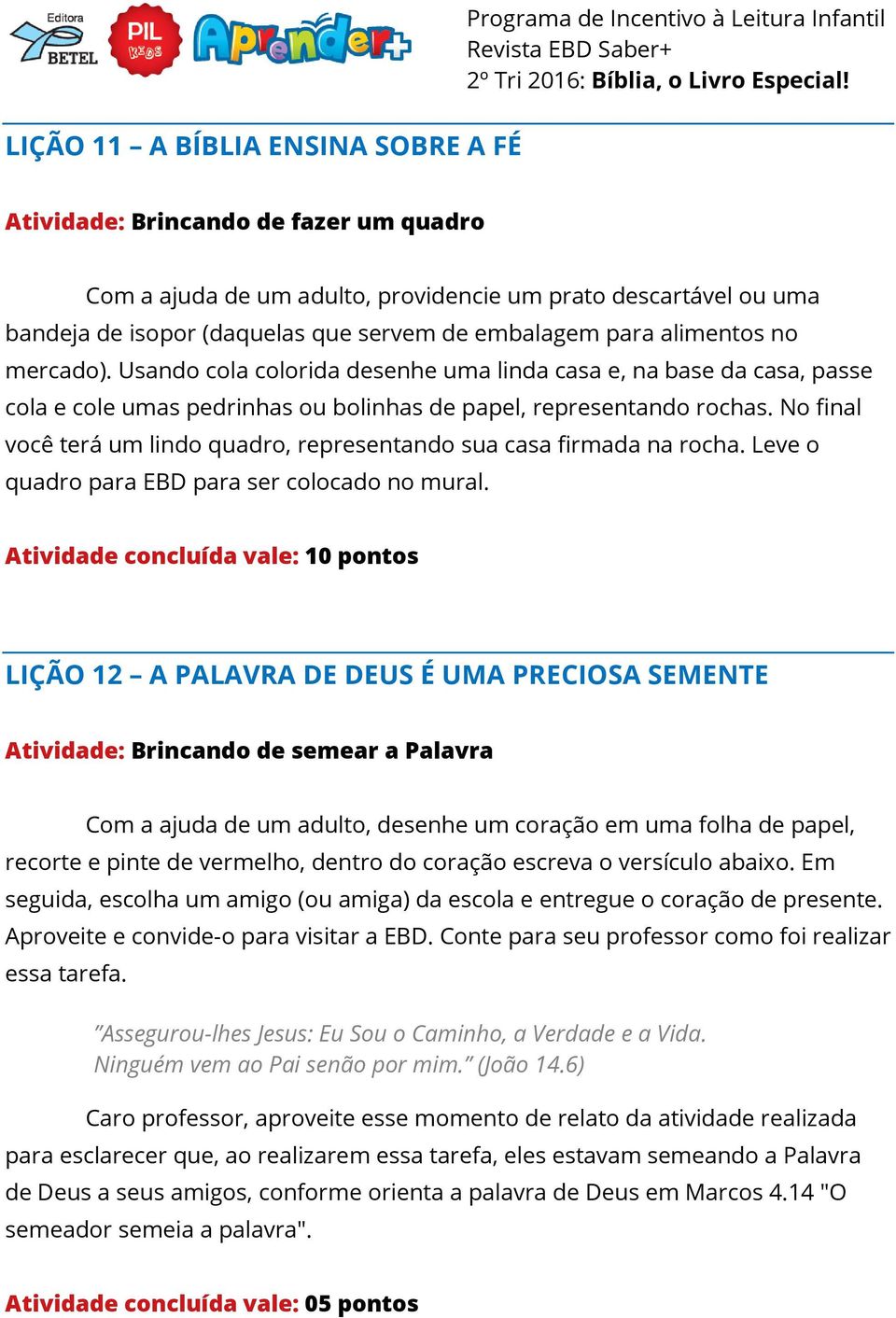 Editora BETEL PIL KIDS Aprender+

Programa de Incentivo à Leitura Infantil
Revista EBD Saber+
2º Tri 2016: Bíblia, o Livro Especial!

LIÇÃO 11 – A BÍBLIA ENSINA SOBRE A FÉ

Atividade: Brincando de fazer um quadro

Com a ajuda de um adulto, providencie um prato descartável ou uma bandeja de isopor (daquelas que servem de embalagem para alimentos no mercado). Usando cola colorida desenhe uma linda casa e, na base da casa, passe cola e cole umas pedrinhas ou bolinhas de papel, representando rochas. No final você terá um lindo quadro, representando sua casa firmada na rocha. Leve o quadro para EBD para ser colocado no mural.

Atividade concluída vale: 10 pontos

LIÇÃO 12 – A PALAVRA DE DEUS É UMA PRECIOSA SEMENTE

Atividade: Brincando de semear a Palavra

Com a ajuda de um adulto, desenhe um coração em uma folha de papel, recorte e pinte de vermelho, dentro do coração escreva o versículo abaixo. Em seguida, escolha um amigo (ou amiga) da escola e entregue o coração de presente. Aproveite e convide-o para visitar a EBD. Conte para seu professor como foi realizar essa tarefa.

”Assegurou-lhes Jesus: Eu Sou o Caminho, a Verdade e a Vida. Ninguém vem ao Pai senão por mim.” (João 14.6)

Caro professor, aproveite esse momento de relato da atividade realizada para esclarecer que, ao realizarem essa tarefa, eles estavam semeando a Palavra de Deus a seus amigos, conforme orienta a palavra de Deus em Marcos 4.14 "O semeador semeia a palavra".

Atividade concluída vale: 05 pontos